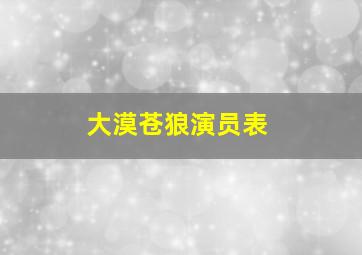 大漠苍狼演员表